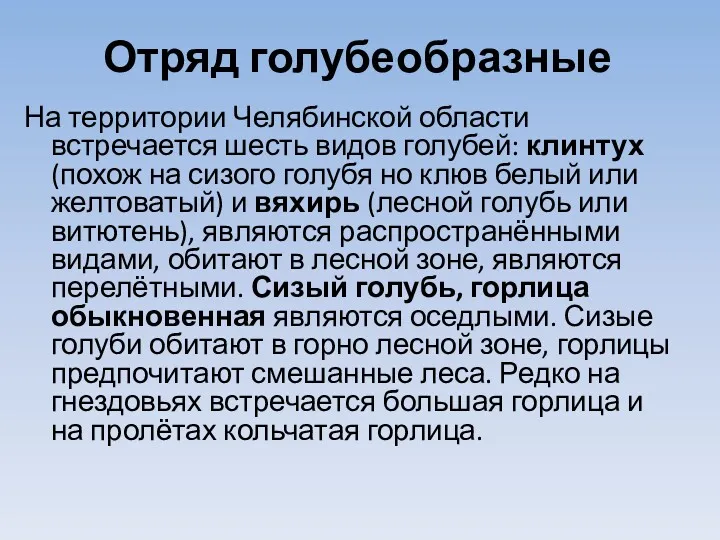 Отряд голубеобразные

На территории Челябинской области встречается шесть видов голубей: клинтух (похож на сизого голубя но клюв белый или желтоватый) и вяхирь (лесной голубь или витютень), являются распространёнными видами, обитают в лесной зоне, являются перелётными. Сизый голубь, горлица обыкновенная являются оседлыми. Сизые голуби обитают в горно лесной зоне, горлицы предпочитают смешанные леса. Редко на гнездовьях встречается большая горлица и на пролётах кольчатая горлица.